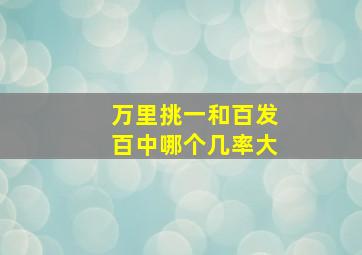 万里挑一和百发百中哪个几率大